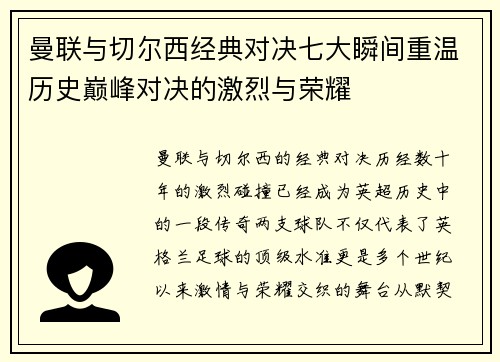 曼联与切尔西经典对决七大瞬间重温历史巅峰对决的激烈与荣耀

曼联与切尔西的经典对决历经数十年的激烈碰撞已经成为英超历史中的一段传奇两支球队不仅代表了英格兰足球的顶级水准更是多个世纪以来激情与荣耀交织的舞台从默契